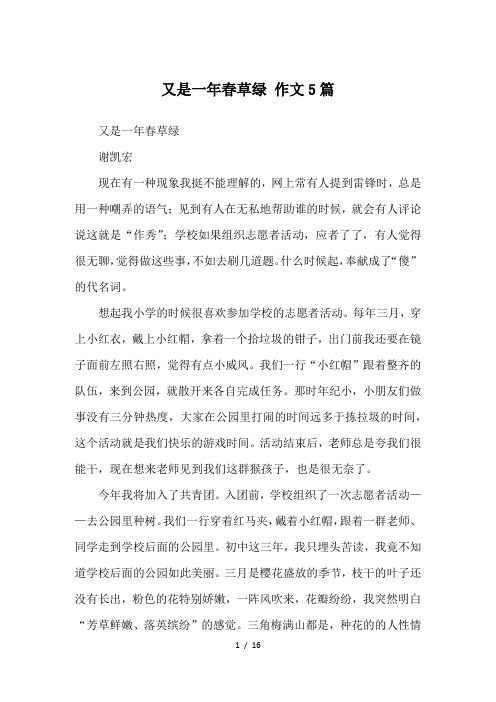 又是一年春草绿 作文5篇

又是一年春草绿

谢凯宏

现在有一种现象我挺不能理解的，网上常有人提到雷锋时，总是用一种嘲弄的语气；见到有人在无私地帮助谁的时候，就会有人评论说这就是“作秀”；学校如果组织志愿者活动，应者了了，有人觉得很无聊，觉得做这些事，不如去刷几道题。什么时候起，奉献成了“傻”的代名词。

想起我小学的时候很喜欢参加学校的志愿者活动。每年三月，穿上小红衣，戴上小红帽，拿着一个拾垃圾的钳子，出门前我还要在镜子面前左照右照，觉得有点小威风。我们一行“小红帽”跟着整齐的队伍，来到公园，就散开来各自完成任务。那时年纪小，小朋友们做事没有三分钟热度，大家在公园里打闹的时间远多于拣垃圾的时间，这个活动就是我们快乐的游戏时间。活动结束后，老师总是夸我们很能干，现在想来老师见到我们这群猴孩子，也是很无奈了。

今年我将加入了共青团。入团前，学校组织了一次志愿者活动——去公园里种树。我们一行穿着红马夹，戴着小红帽，跟着一群老师、同学走到学校后面的公园里。初中这三年，我只埋头苦读，我竟不知道学校后面的公园如此美丽。三月是樱花盛放的季节，枝干的叶子还没有长出，粉色的花特别娇嫩，一阵风吹来，花瓣纷纷，我突然明白“芳草鲜嫩、落英缤纷”的感觉。三角梅满山都是，种花的的人性情

1 / 16